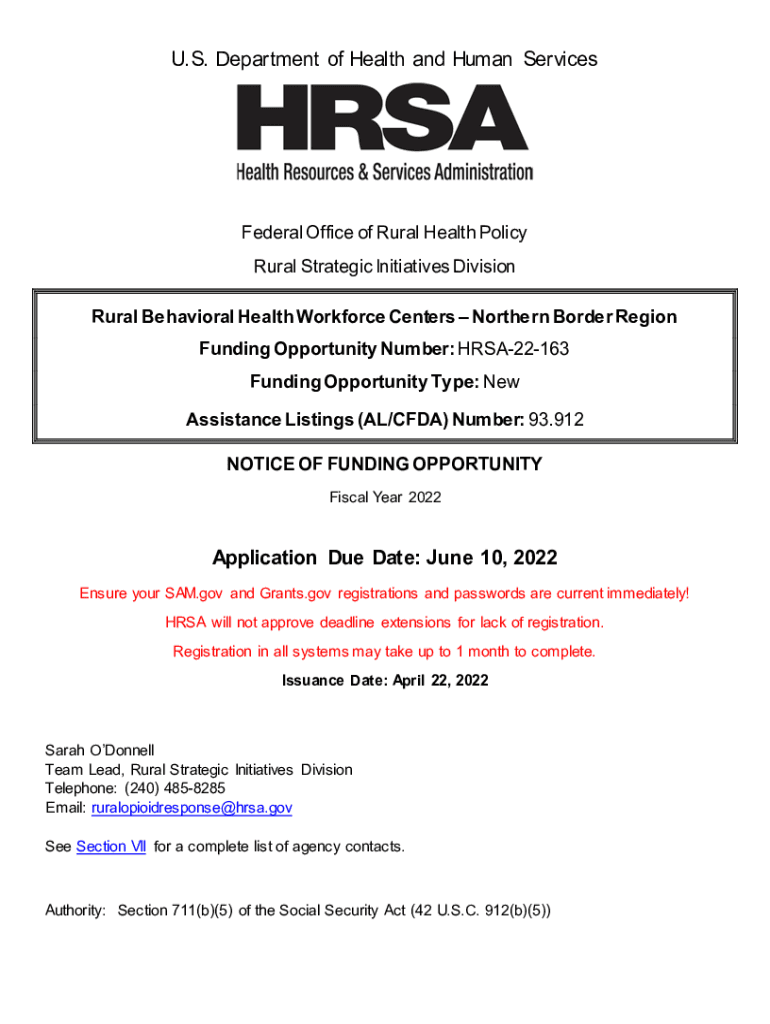 U.S. Department of Health and Human Services

HRSA

Health Resources & Services Administration

Federal Office of Rural Health Policy

Rural Strategic Initiatives Division

Rural Behavioral Health Workforce Centers – Northern Border Region

Funding Opportunity Number: HRSA-22-163

Funding Opportunity Type: New

Assistance Listings (AL/CFDA) Number: 93.912

NOTICE OF FUNDING OPPORTUNITY

Fiscal Year 2022

Application Due Date: June 10, 2022

Ensure your SAM.gov and Grants.gov registrations and passwords are current immediately!

HRSA will not approve deadline extensions for lack of registration.

Registration in all systems may take up to 1 month to complete.

Issuance Date: April 22, 2022

Sarah O'Donnell
Team Lead, Rural Strategic Initiatives Division
Telephone: (240) 485-8285
Email: ruralopioidresponse@hrsa.gov

See Section VII for a complete list of agency contacts.

Authority: Section 711(b)(5) of the Social Security Act (42 U.S.C. 912(b)(5))